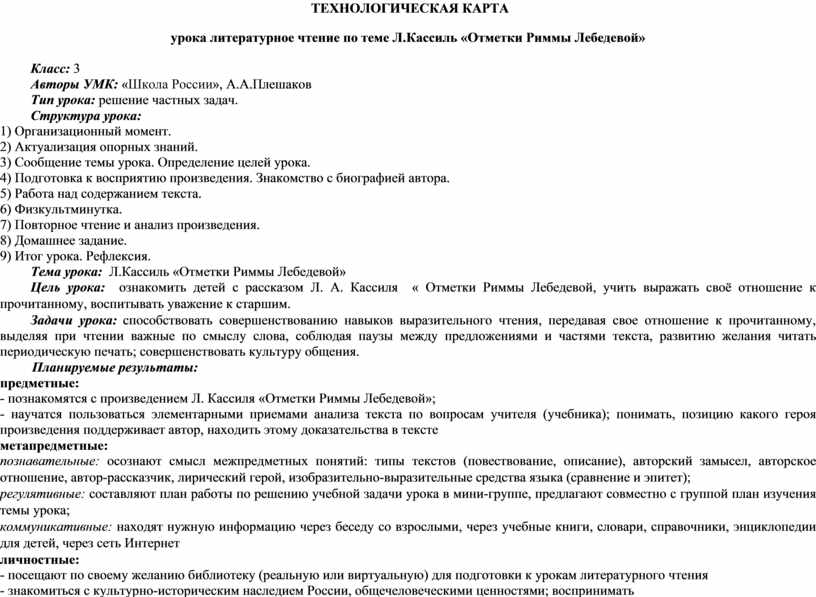 ТЕХНОЛОГИЧЕСКАЯ КАРТА

урока литературное чтение по теме Л.Кассиль «Отметки Риммы Лебедевой»

Класс: 3
Авторы УМК: «Школа России», А.А.Плешаков
Тип урока: решение частных задач.
Структура урока:
1) Организационный момент.
2) Актуализация опорных знаний.
3) Сообщение темы урока. Определение целей урока.
4) Подготовка к восприятию произведения. Знакомство с биографией автора.
5) Работа над содержанием текста.
6) Физкультминутка.
7) Повторное чтение и анализ произведения.
8) Домашнее задание.
9) Итог урока. Рефлексия.
Тема урока: Л.Кассиль «Отметки Риммы Лебедевой»
Цель урока: ознакомить детей с рассказом Л. А. Кассиля « Отметки Риммы Лебедевой, учить выражать своё отношение к прочитанному, воспитывать уважение к старшим.
Задачи урока: способствовать совершенствованию навыков выразительного чтения, передавая свое отношение к прочитанному, выделяя при чтении важные по смыслу слова, соблюдая паузы между предложениями и частями текста, развитию желания читать периодическую печать; совершенствовать культуру общения.
Планируемые результаты:
предметные:
- познакомятся с произведением Л. Кассиля «Отметки Риммы Лебедевой»;
- научатся пользоваться элементарными приемами анализа текста по вопросам учителя (учебника); понимать, позицию какого героя произведения поддерживает автор, находить этому доказательства в тексте
метапредметные:
познавательные: осознают смысл межпредметных понятий: типы текстов (повествование, описание), авторский замысел, авторское отношение, автор-рассказчик, лирический герой, изобразительно-выразительные средства языка (сравнение и эпитет);
регулятивные: составляют план работы по решению учебной задачи урока в мини-группе, предлагают совместно с группой план изучения темы урока;
коммуникативные: находят нужную информацию через беседу со взрослыми, через учебные книги, словари, справочники, энциклопедии для детей, через сеть Интернет
личностные:
- посещают по своему желанию библиотеку (реальную или виртуальную) для подготовки к урокам литературного чтения
- знакомиться с культурно-историческим наследием России, общечеловеческими ценностями; воспринимать